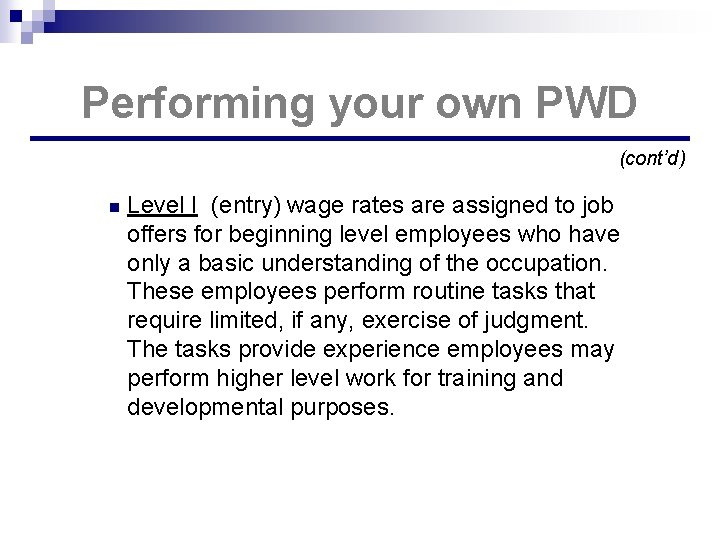 Performing your own PWD

(cont'd)

• Level I (entry) wage rates are assigned to job offers for beginning level employees who have only a basic understanding of the occupation. These employees perform routine tasks that require limited, if any, exercise of judgment. The tasks provide experience employees may perform higher level work for training and developmental purposes.